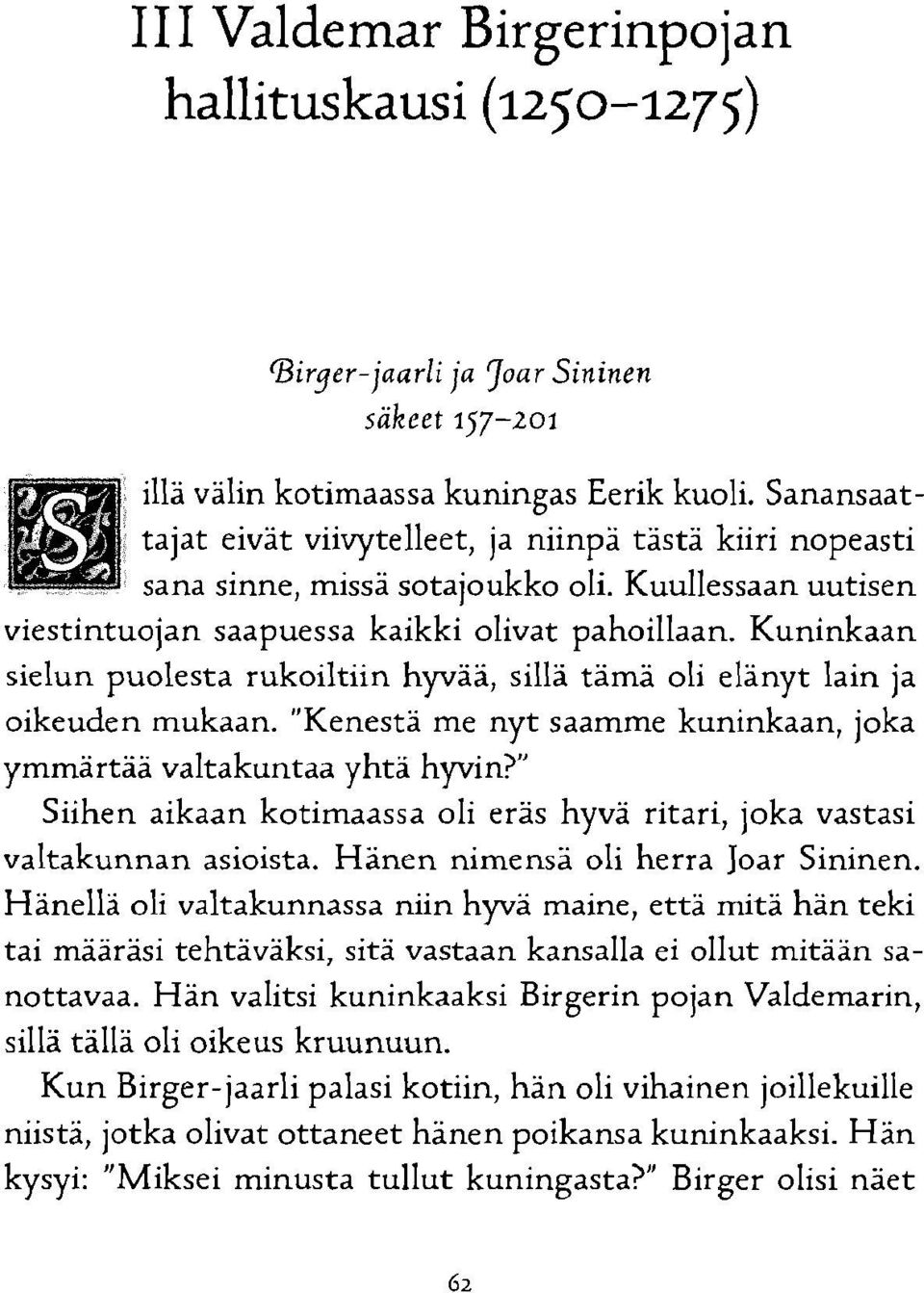 III Valdemar Birgerinpojan hallituskausi (1250–1275)

Birger-jaarli ja Joar Sininen
säkeet 157–201

Sillä välin kotimaassa kuningas Eerik kuoli. Sanansaattajat eivät viivytelleet, ja niinpä tästä kiiri nopeasti sana sinne, missä sotajoukko oli. Kuullessaan uutisen viestintuojan saapuessa kaikki olivat pahoillaan. Kuninkaan sielun puolesta rukoiltiin hyvää, sillä tämä oli elänyt lain ja oikeuden mukaan. "Kenestä me nyt saamme kuninkaan, joka ymmärtää valtakuntaa yhtä hyvin?"

Siihen aikaan kotimaassa oli eräs hyvä ritari, joka vastasi valtakunnan asioista. Hänen nimensä oli herra Joar Sininen. Hänellä oli valtakunnassa niin hyvä maine, että mitä hän teki tai määräsi tehtäväksi, sitä vastaan kansalla ei ollut mitään sanottavaa. Hän valitsi kuninkaaksi Birgerin pojan Valdemarin, sillä tällä oli oikeus kruunuun.

Kun Birger-jaarli palasi kotiin, hän oli vihainen joillekuille niistä, jotka olivat ottaneet hänen poikansa kuninkaaksi. Hän kysyi: "Miksei minusta tullut kuningasta?" Birger olisi näet

62